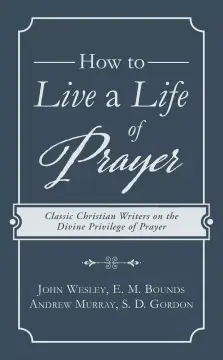 How to
Live a Life
of
Prayer

Classic Christian Writers on the Divine Privilege of Prayer

John Wesley, E. M. Bounds
Andrew Murray, S. D. Gordon